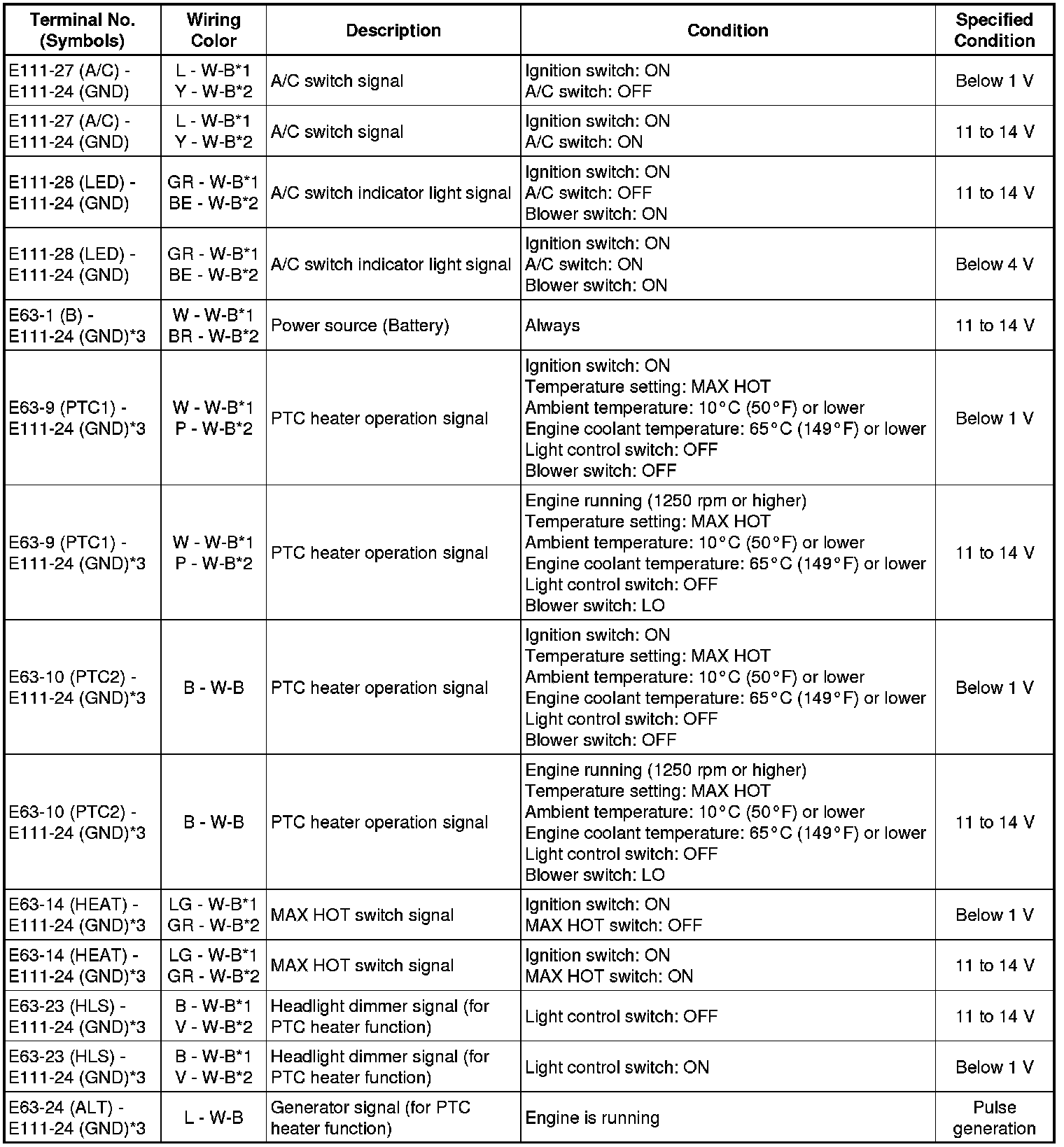 | Terminal No. (Symbols) | Wiring Color | Description | Condition | Specified Condition |
|---|---|---|---|---|
| E111-27 (A/C) - E111-24 (GND) | L - W-B*1 Y - W-B*2 | A/C switch signal | Ignition switch: ON A/C switch: OFF | Below 1 V |
| E111-27 (A/C) - E111-24 (GND) | L - W-B*1 Y - W-B*2 | A/C switch signal | Ignition switch: ON A/C switch: ON | 11 to 14 V |
| E111-28 (LED) - E111-24 (GND) | GR - W-B*1 BE - W-B*2 | A/C switch indicator light signal | Ignition switch: ON A/C switch: OFF Blower switch: ON | 11 to 14 V |
| E111-28 (LED) - E111-24 (GND) | GR - W-B*1 BE - W-B*2 | A/C switch indicator light signal | Ignition switch: ON A/C switch: ON Blower switch: ON | Below 4 V |
| E63-1 (B) - E111-24 (GND)*3 | W - W-B*1 BR - W-B*2 | Power source (Battery) | Always | 11 to 14 V |
| E63-9 (PTC1) - E111-24 (GND)*3 | W - W-B*1 P - W-B*2 | PTC heater operation signal | Ignition switch: ON Temperature setting: MAX HOT Ambient temperature: 10°C (50°F) or lower Engine coolant temperature: 65°C (149°F) or lower Light control switch: OFF Blower switch: OFF | Below 1 V |
| E63-9 (PTC1) - E111-24 (GND)*3 | W - W-B*1 P - W-B*2 | PTC heater operation signal | Engine running (1250 rpm or higher) Temperature setting: MAX HOT Ambient temperature: 10°C (50°F) or lower Engine coolant temperature: 65°C (149°F) or lower Light control switch: OFF Blower switch: LO | 11 to 14 V |
| E63-10 (PTC2) - E111-24 (GND)*3 | B - W-B | PTC heater operation signal | Ignition switch: ON Temperature setting: MAX HOT Ambient temperature: 10°C (50°F) or lower Engine coolant temperature: 65°C (149°F) or lower Light control switch: OFF Blower switch: OFF | Below 1 V |
| E63-10 (PTC2) - E111-24 (GND)*3 | B - W-B | PTC heater operation signal | Engine running (1250 rpm or higher) Temperature setting: MAX HOT Ambient temperature: 10°C (50°F) or lower Engine coolant temperature: 65°C (149°F) or lower Light control switch: OFF Blower switch: LO | 11 to 14 V |
| E63-14 (HEAT) - E111-24 (GND)*3 | LG - W-B*1 GR - W-B*2 | MAX HOT switch signal | Ignition switch: ON MAX HOT switch: OFF | Below 1 V |
| E63-14 (HEAT) - E111-24 (GND)*3 | LG - W-B*1 GR - W-B*2 | MAX HOT switch signal | Ignition switch: ON MAX HOT switch: ON | 11 to 14 V |
| E63-23 (HLS) - E111-24 (GND)*3 | B - W-B*1 V - W-B*2 | Headlight dimmer signal (for PTC heater function) | Light control switch: OFF | 11 to 14 V |
| E63-23 (HLS) - E111-24 (GND)*3 | B - W-B*1 V - W-B*2 | Headlight dimmer signal (for PTC heater function) | Light control switch: ON | Below 1 V |
| E63-24 (ALT) - E111-24 (GND)*3 | L - W-B | Generator signal (for PTC heater function) | Engine is running | Pulse generation |